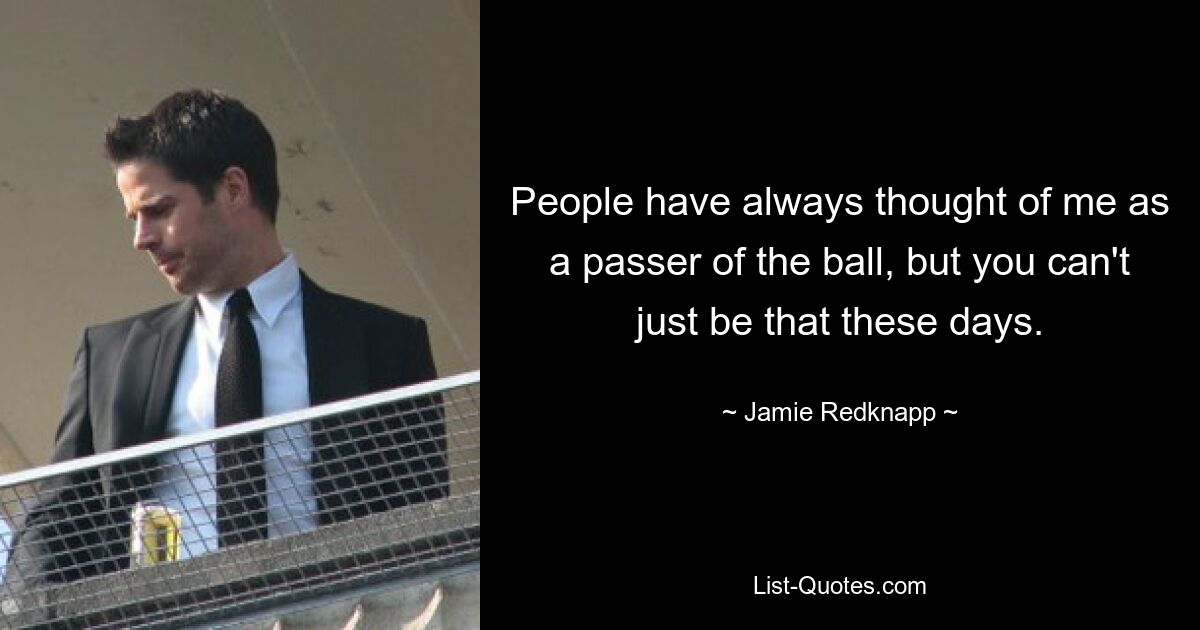 People have always thought of me as a passer of the ball, but you can't just be that these days.

~ Jamie Redknapp ~

List-Quotes.com